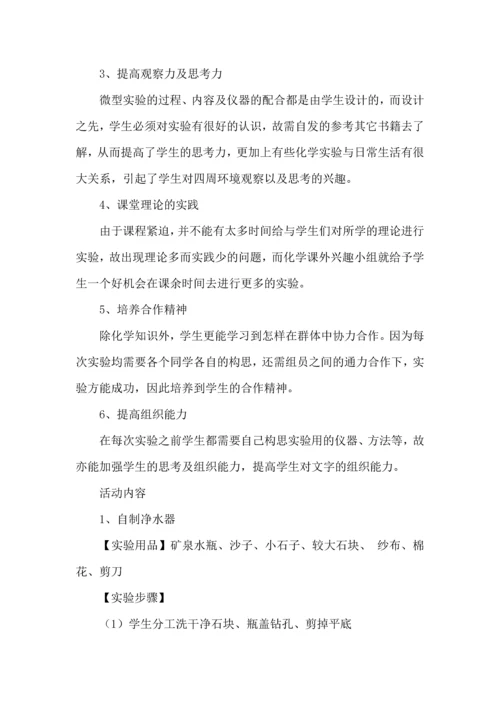 3、提高观察力及思考力

微型实验的过程、内容及仪器的配合都是由学生设计的，而设计之先，学生必须对实验有很好的认识，故需自发的参考其它书籍去了解，从而提高了学生的思考力，更加上有些化学实验与日常生活有很大关系，引起了学生对四周环境观察以及思考的兴趣。

4、课堂理论的实践

由于课程紧迫，并不能有太多时间给与学生们对所学的理论进行实验，故出现理论多而实践少的问题，而化学课外兴趣小组就给予学生一个好机会在课余时间去进行更多的实验。

5、培养合作精神

除化学知识外，学生更能学习到怎样在群体中协力合作。因为每次实验均需要各个同学各自的构思，还需组员之间的通力合作下，实验方能成功，因此培养到学生的合作精神。

6、提高组织能力

在每次实验之前学生都需要自己构思实验用的仪器、方法等，故亦能加强学生的思考及组织能力，提高学生对文字的组织能力。

活动内容

1、自制净水器

【实验用品】矿泉水瓶、沙子、小石子、较大石块、 纱布、棉花、剪刀

【实验步骤】

（1）学生分工洗干净石块、瓶盖钻孔、剪掉平底